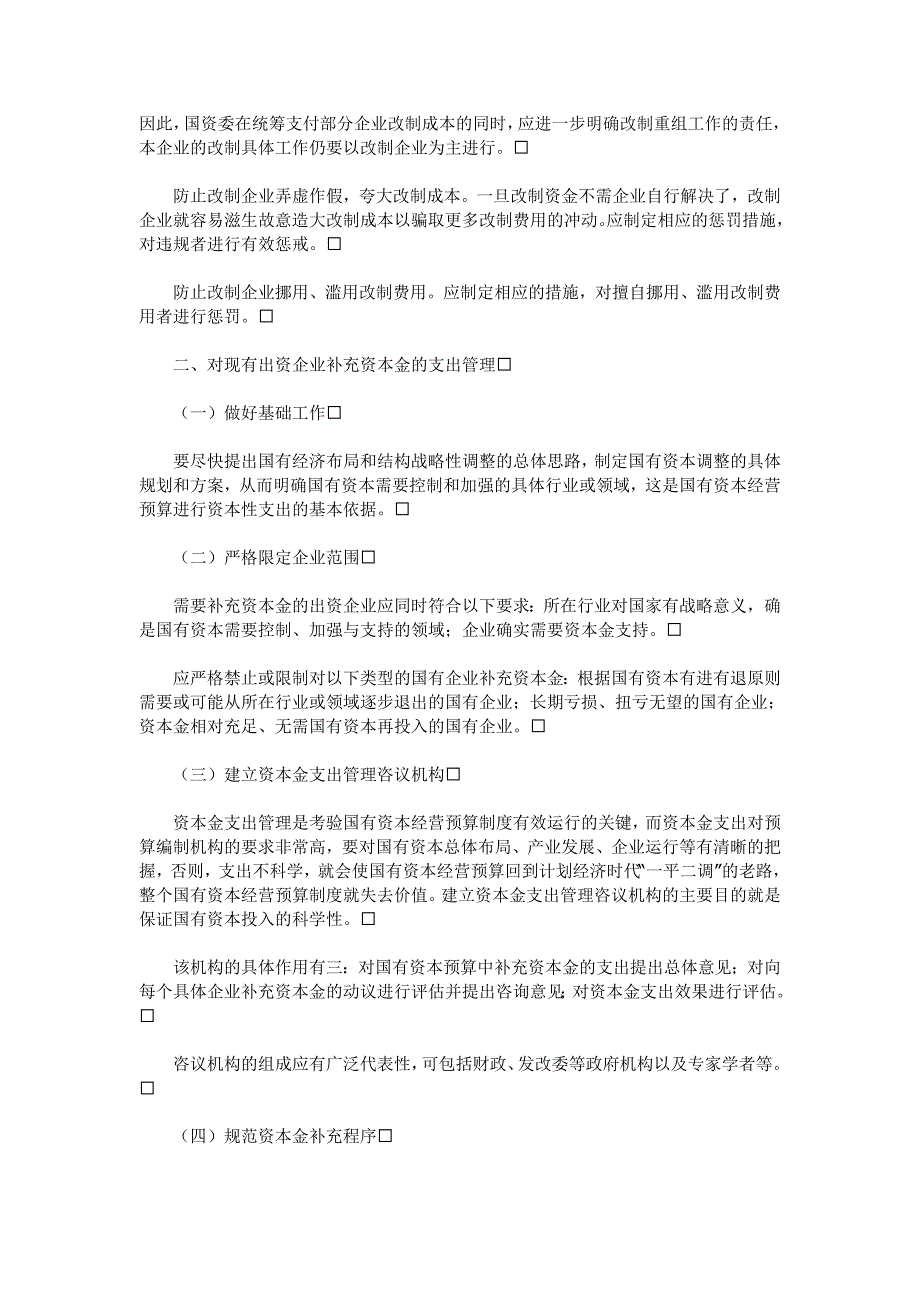 因此，国资委在统筹支付部分企业改制成本的同时，应进一步明确改制重组工作的责任，本企业的改制具体工作仍要以改制企业为主进行。□

防止改制企业弄虚作假，夸大改制成本。一旦改制资金不需企业自行解决了，改制企业就容易滋生故意造大改制成本以骗取更多改制费用的冲动。应制定相应的惩罚措施，对违规者进行有效惩戒。□

防止改制企业挪用、滥用改制费用。应制定相应的措施，对擅自挪用、滥用改制费用者进行惩罚。□

二、对现有出资企业补充资本金的支出管理□

（一）做好基础工作□

要尽快提出国有经济布局和结构战略性调整的总体思路，制定国有资本调整的具体规划和方案，从而明确国有资本需要控制和加强的具体行业或领域，这是国有资本经营预算进行资本性支出的基本依据。□

（二）严格限定企业范围□

需要补充资本金的出资企业应同时符合以下要求：所在行业对国家有战略意义，确是国有资本需要控制、加强与支持的领域；企业确实需要资本金支持。□

应严格禁止或限制对以下类型的国有企业补充资本金：根据国有资本有进有退原则需要或可能从所在行业或领域逐步退出的国有企业；长期亏损、扭亏无望的国有企业；资本金相对充足、无需国有资本再投入的国有企业。□

（三）建立资本金支出管理咨议机构□

资本金支出管理是考验国有资本经营预算制度有效运行的关键，而资本金支出对预算编制机构的要求非常高，要对国有资本总体布局、产业发展、企业运行等有清晰的把握，否则，支出不科学，就会使国有资本经营预算回到计划经济时代“一平二调”的老路，整个国有资本经营预算制度就失去价值。建立资本金支出管理咨议机构的主要目的就是保证国有资本投入的科学性。□

该机构的具体作用有三：对国有资本预算中补充资本金的支出提出总体意见；对向每个具体企业补充资本金的动议进行评估并提出咨询意见；对资本金支出效果进行评估。□

咨议机构的组成应有广泛代表性，可包括财政、发改委等政府机构以及专家学者等。□

（四）规范资本金补充程序□